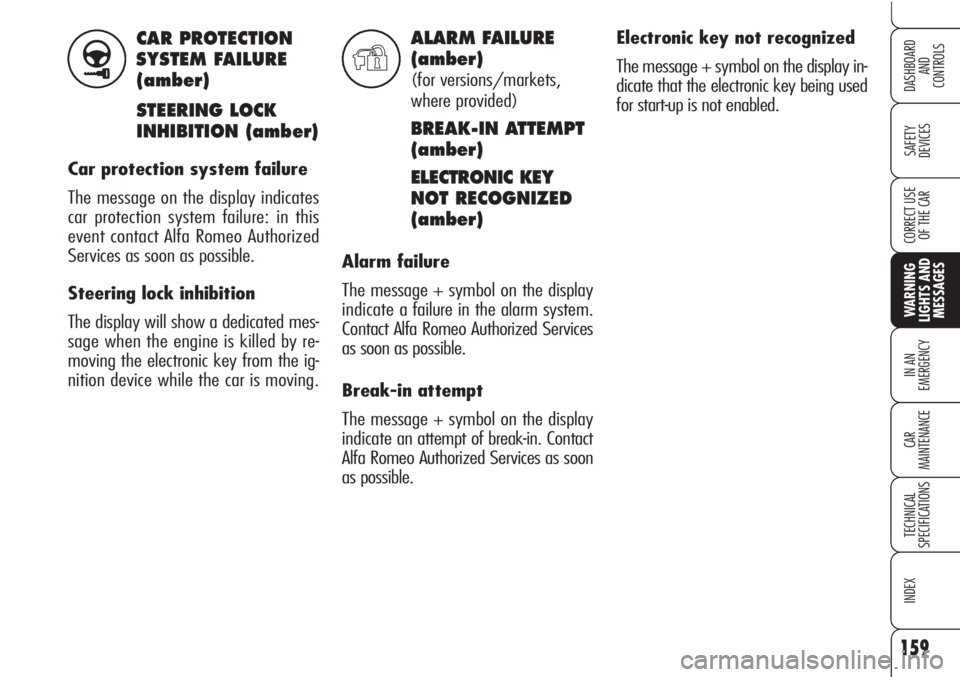 CAR PROTECTION SYSTEM FAILURE (amber)

STEERING LOCK INHIBITION (amber)

Car protection system failure

The message on the display indicates car protection system failure: in this event contact Alfa Romeo Authorized Services as soon as possible.

Steering lock inhibition

The display will show a dedicated message when the engine is killed by removing the electronic key from the ignition device while the car is moving.

ALARM FAILURE (amber)
(for versions/markets, where provided)

BREAK-IN ATTEMPT (amber)

ELECTRONIC KEY NOT RECOGNIZED (amber)

Alarm failure

The message + symbol on the display indicate a failure in the alarm system. Contact Alfa Romeo Authorized Services as soon as possible.

Break-in attempt

The message + symbol on the display indicate an attempt of break-in. Contact Alfa Romeo Authorized Services as soon as possible.

Electronic key not recognized

The message + symbol on the display indicate that the electronic key being used for start-up is not enabled.

DASHBOARD AND CONTROLS

SAFETY DEVICES

CORRECT USE OF THE CAR

WARNING LIGHTS AND MESSAGES

IN AN EMERGENCY

CAR MAINTENANCE

TECHNICAL SPECIFICATIONS

INDEX

159

carmanualsonline.info